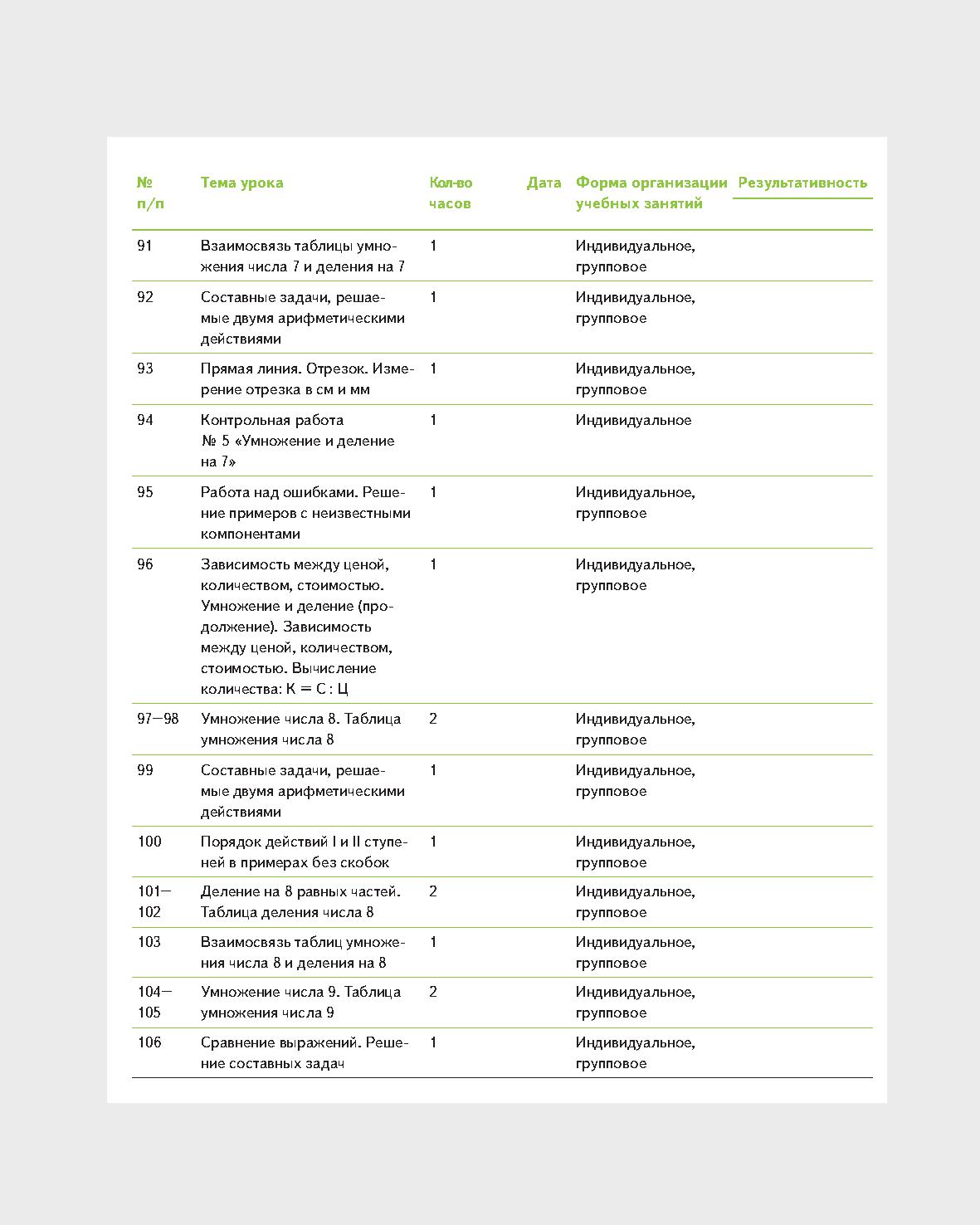 | № п/п | Тема урока | Кол-во часов | Дата | Форма организации учебных занятий | Результативность |
|---|---|---|---|---|---|
| 91 | Взаимосвязь таблицы умножения числа 7 и деления на 7 | 1 | | Индивидуальное, групповое | |
| 92 | Составные задачи, решаемые двумя арифметическими действиями | 1 | | Индивидуальное, групповое | |
| 93 | Прямая линия. Отрезок. Измерение отрезка в см и мм | 1 | | Индивидуальное, групповое | |
| 94 | Контрольная работа № 5 «Умножение и деление на 7» | 1 | | Индивидуальное | |
| 95 | Работа над ошибками. Решение примеров с неизвестными компонентами | 1 | | Индивидуальное, групповое | |
| 96 | Зависимость между ценой, количеством, стоимостью. Умножение и деление (продолжение). Зависимость между ценой, количеством, стоимостью. Вычисление количества: К = С : Ц | 1 | | Индивидуальное, групповое | |
| 97—98 | Умножение числа 8. Таблица умножения числа 8 | 2 | | Индивидуальное, групповое | |
| 99 | Составные задачи, решаемые двумя арифметическими действиями | 1 | | Индивидуальное, групповое | |
| 100 | Порядок действий I и II ступеней в примерах без скобок | 1 | | Индивидуальное, групповое | |
| 101—102 | Деление на 8 равных частей. Таблица деления числа 8 | 2 | | Индивидуальное, групповое | |
| 103 | Взаимосвязь таблиц умножения числа 8 и деления на 8 | 1 | | Индивидуальное, групповое | |
| 104—105 | Умножение числа 9. Таблица умножения числа 9 | 2 | | Индивидуальное, групповое | |
| 106 | Сравнение выражений. Решение составных задач | 1 | | Индивидуальное, групповое | |